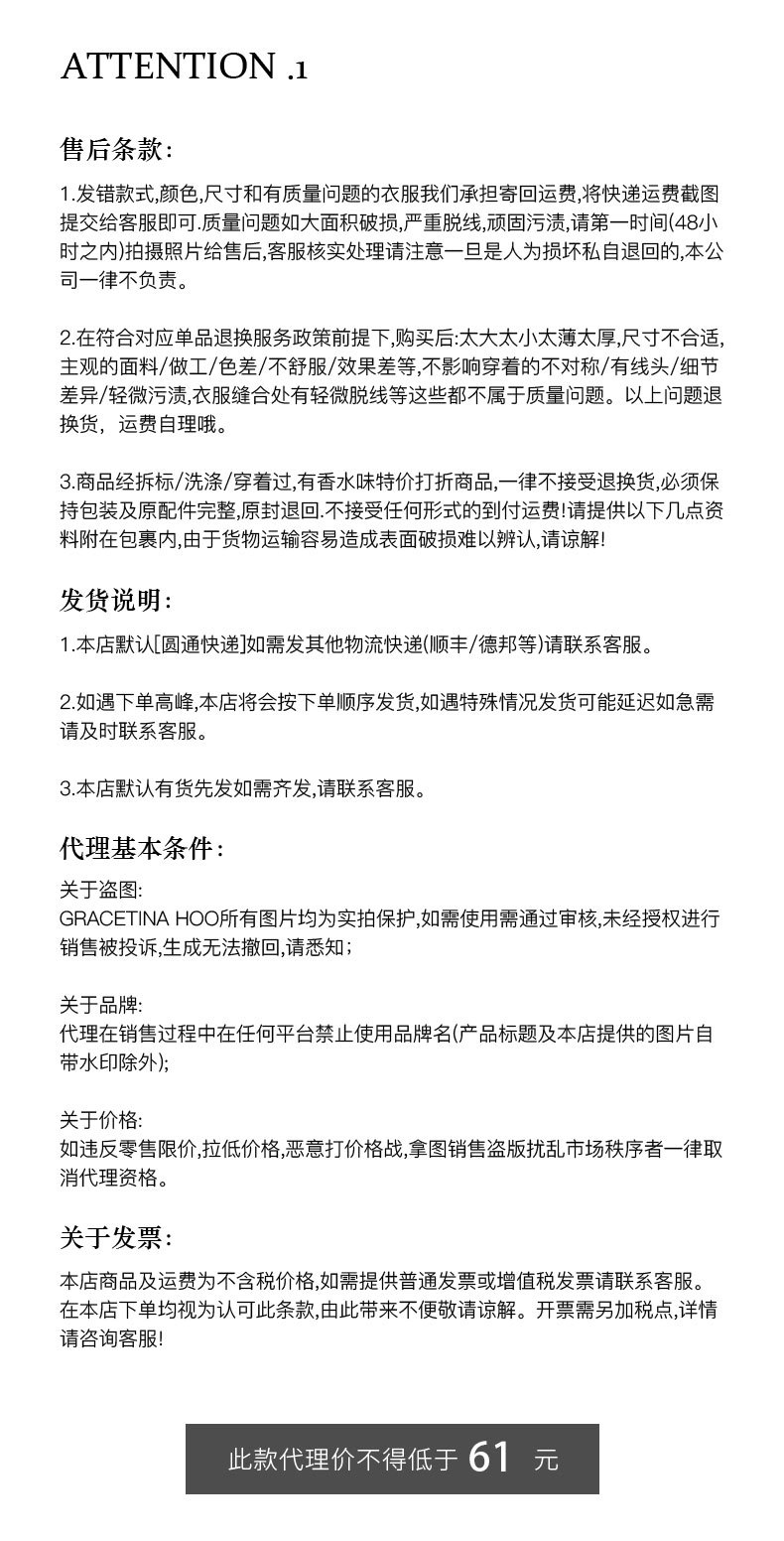 ATTENTION .1

售后条款:

1.发错款式,颜色,尺寸和有质量问题的衣服我们承担寄回运费,将快递运费截图提交给客服即可.质量问题如大面积破损,严重脱线,顽固污渍,请第一时间(48小时之内)拍摄照片给售后,客服核实处理请注意一旦是人为损坏私自退回的,本公司一律不负责。

2.在符合对应单品退换服务政策前提下,购买后:太大太小太薄太厚,尺寸不合适,主观的面料/做工/色差/不舒服/效果差等,不影响穿着的不对称/有线头/细节差异/轻微污渍,衣服缝合处有轻微脱线等这些都不属于质量问题。以上问题退换货,运费自理哦。

3.商品经拆标/洗涤/穿着过,有香水味特价打折商品,一律不接受退换货,必须保持包装及原配件完整,原封退回.不接受任何形式的到付运费!请提供以下几点资料附在包裹内,由于货物运输容易造成表面破损难以辨认,请谅解!

发货说明:

1.本店默认[圆通快递]如需发其他物流快递(顺丰/德邦等)请联系客服。

2.如遇下单高峰,本店将会按下单顺序发货,如遇特殊情况发货可能延迟如急需请及时联系客服。

3.本店默认有货先发如需齐发,请联系客服。

代理基本条件:

关于盗图:
GRACETINA HOO所有图片均为实拍保护,如需使用需通过审核,未经授权进行销售被投诉,生成无法撤回,请悉知;

关于品牌:
代理在销售过程中在任何平台禁止使用品牌名(产品标题及本店提供的图片自带水印除外);

关于价格:
如违反零售限价,拉低价格,恶意打价格战,拿图销售盗版扰乱市场秩序者一律取消代理资格。

关于发票:

本店商品及运费为不含税价格,如需提供普通发票或增值税发票请联系客服。在本店下单均视为认可此条款,由此带来不便敬请谅解。开票需另加税点,详情请咨询客服!

此款代理价不得低于 61 元